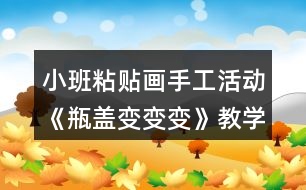 小班粘贴画手工活动《瓶盖变变变》教学